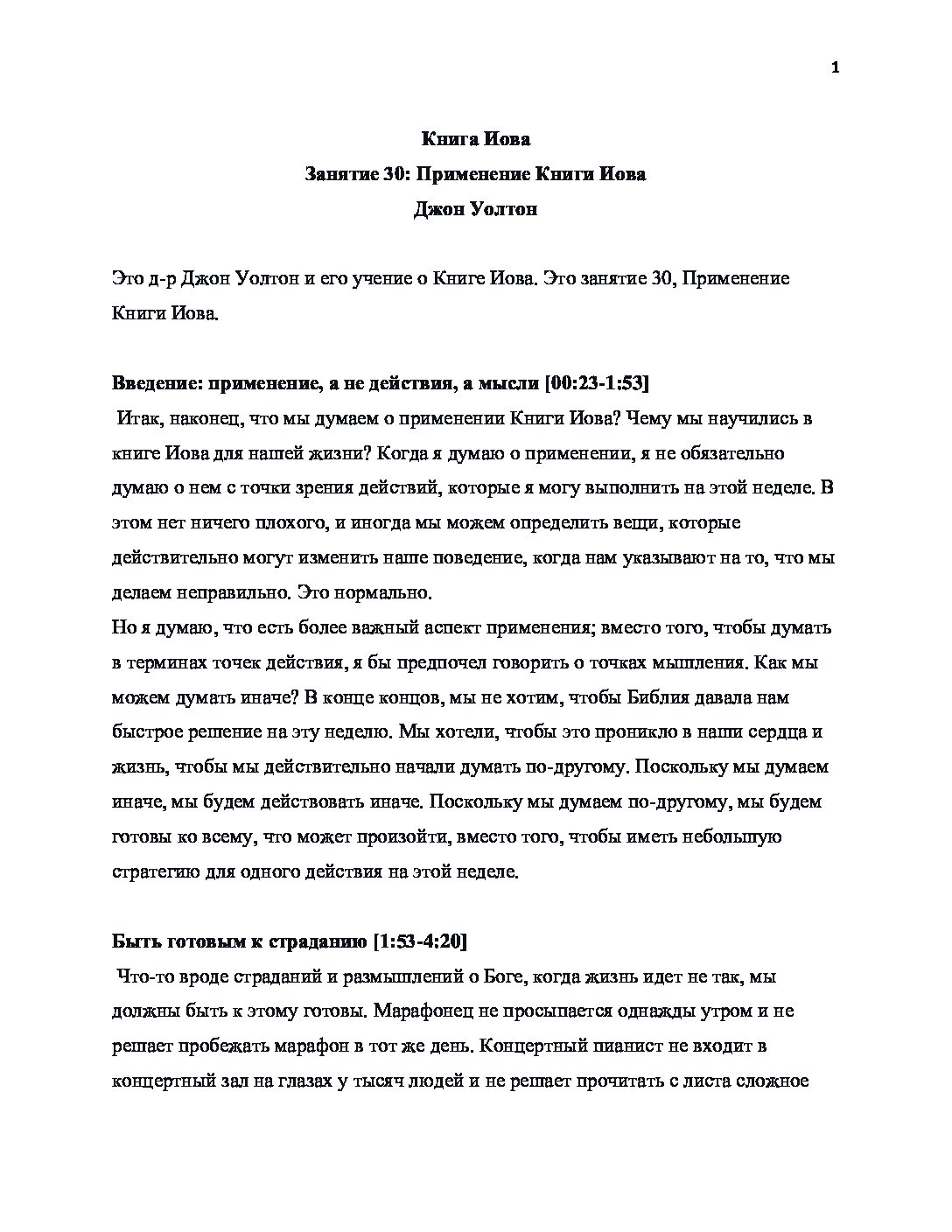 1

Книга Иова
Занятие 30: Применение Книги Иова
Джон Уолтон

Это д-р Джон Уолтон и его учение о Книге Иова. Это занятие 30, Применение Книги Иова.

Введение: применение, а не действия, а мысли [00:23-1:53]
Итак, наконец, что мы думаем о применении Книги Иова? Чему мы научились в книге Иова для нашей жизни? Когда я думаю о применении, я не обязательно думаю о нем с точки зрения действий, которые я могу выполнить на этой неделе. В этом нет ничего плохого, и иногда мы можем определить вещи, которые действительно могут изменить наше поведение, когда нам указывают на то, что мы делаем неправильно. Это нормально.
Но я думаю, что есть более важный аспект применения; вместо того, чтобы думать в терминах точек действия, я бы предпочел говорить о точках мышления. Как мы можем думать иначе? В конце концов, мы не хотим, чтобы Библия давала нам быстрое решение на эту неделю. Мы хотели, чтобы это проникло в наши сердца и жизнь, чтобы мы действительно начали думать по-другому. Поскольку мы думаем иначе, мы будем действовать иначе. Поскольку мы думаем по-другому, мы будем готовы ко всему, что может произойти, вместо того, чтобы иметь небольшую стратегию для одного действия на этой неделе.

Быть готовым к страданию [1:53-4:20]
Что-то вроде страданий и размышлений о Боге, когда жизнь идет не так, мы должны быть к этому готовы. Марафонец не просыпается однажды утром и не решает пробежать марафон в тот же день. Концертный пианист не входит в концертный зал на глазах у тысяч людей и не решает прочитать с листа сложное